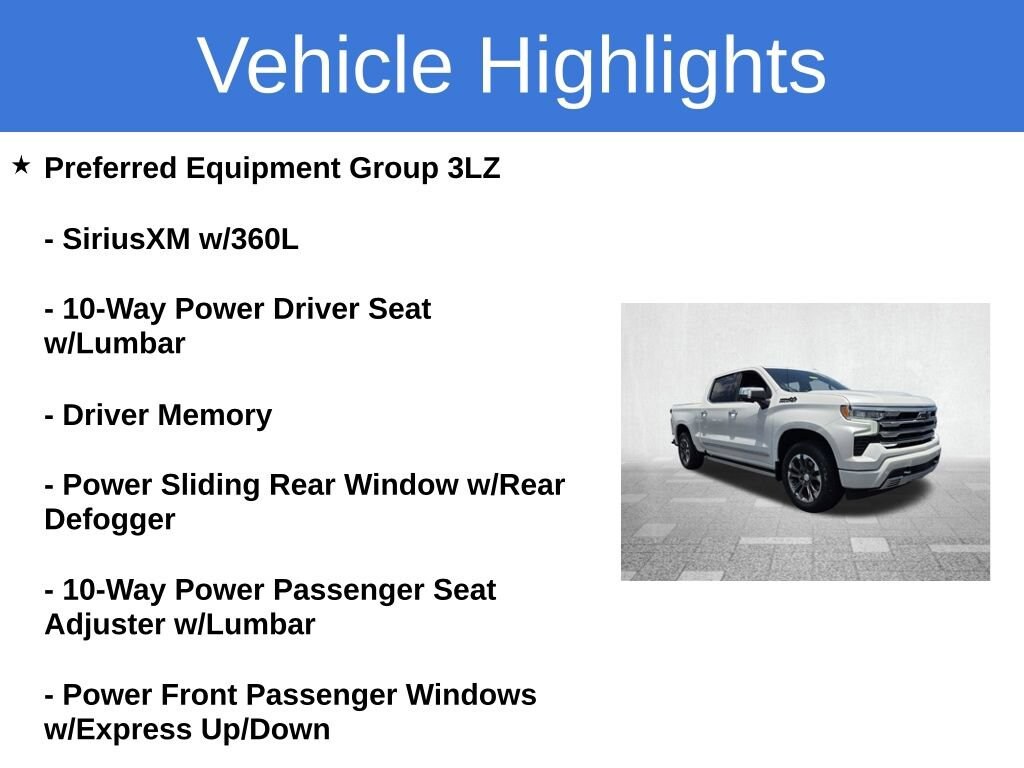 Vehicle Highlights

★ Preferred Equipment Group 3LZ

- SiriusXM w/360L

- 10-Way Power Driver Seat w/Lumbar

- Driver Memory

- Power Sliding Rear Window w/Rear Defogger

- 10-Way Power Passenger Seat Adjuster w/Lumbar

- Power Front Passenger Windows w/Express Up/Down